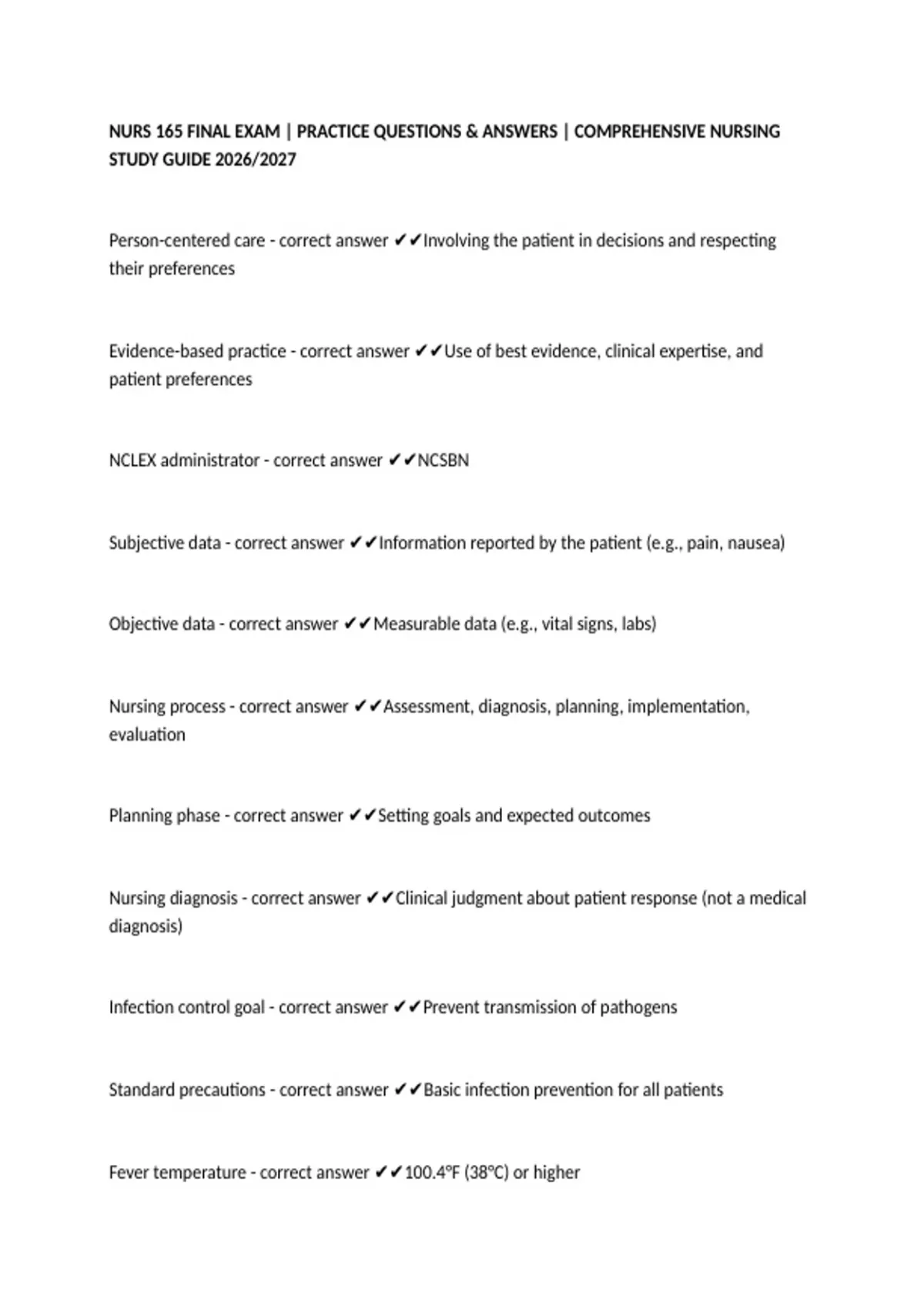 NURS 165 FINAL EXAM | PRACTICE QUESTIONS & ANSWERS | COMPREHENSIVE NURSING STUDY GUIDE 2026/2027

Person-centered care - correct answer ✔✔Involving the patient in decisions and respecting their preferences

Evidence-based practice - correct answer ✔✔Use of best evidence, clinical expertise, and patient preferences

NCLEX administrator - correct answer ✔✔NCSBN

Subjective data - correct answer ✔✔Information reported by the patient (e.g., pain, nausea)

Objective data - correct answer ✔✔Measurable data (e.g., vital signs, labs)

Nursing process - correct answer ✔✔Assessment, diagnosis, planning, implementation, evaluation

Planning phase - correct answer ✔✔Setting goals and expected outcomes

Nursing diagnosis - correct answer ✔✔Clinical judgment about patient response (not a medical diagnosis)

Infection control goal - correct answer ✔✔Prevent transmission of pathogens

Standard precautions - correct answer ✔✔Basic infection prevention for all patients

Fever temperature - correct answer ✔✔100.4°F (38°C) or higher